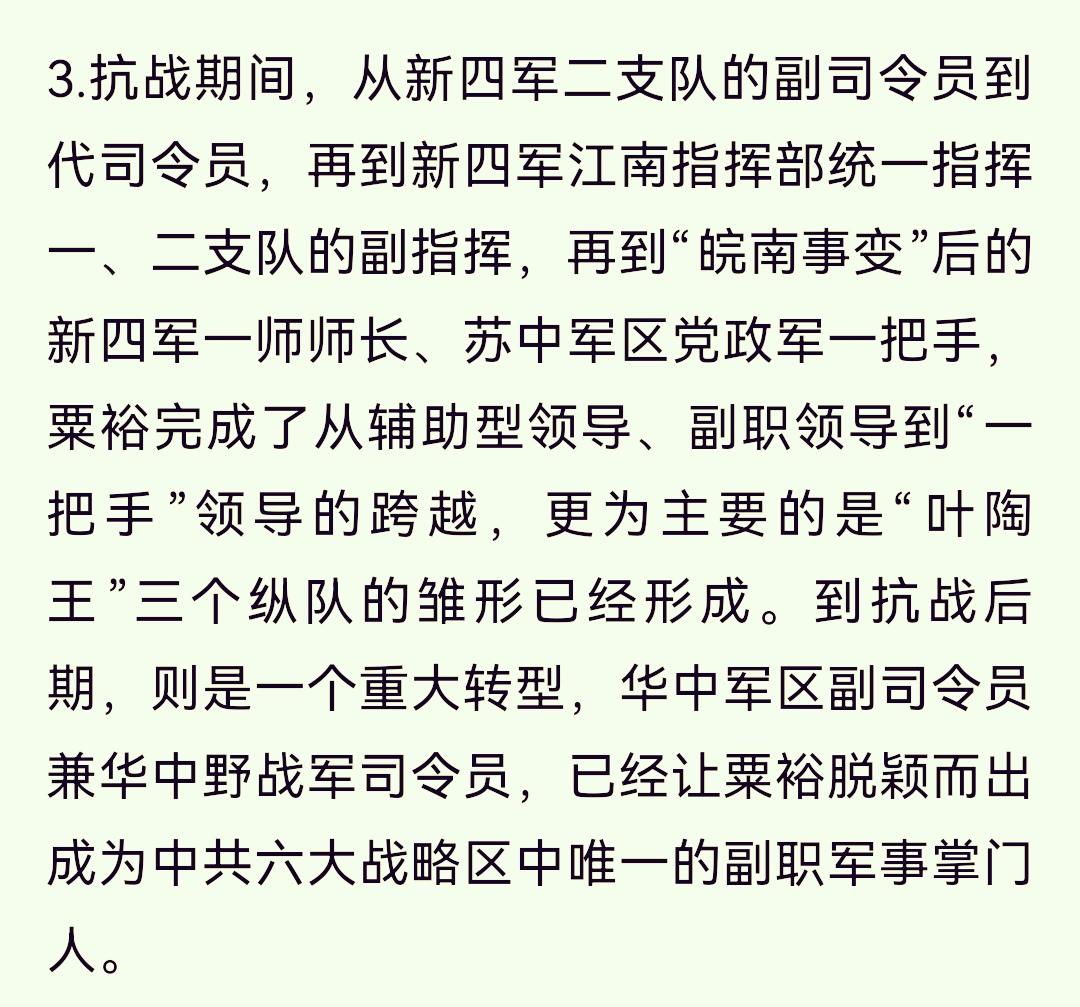 3.抗战期间，从新四军二支队的副司令员到代司令员，再到新四军江南指挥部统一指挥一、二支队的副指挥，再到“皖南事变”后的新四军一师师长、苏中军区党政军一把手，粟裕完成了从辅助型领导、副职领导到“一把手”领导的跨越，更为主要的是“叶陶王”三个纵队的雏形已经形成。到抗战后期，则是一个重大转型，华中军区副司令员兼华中野战军司令员，已经让粟裕脱颖而出成为中共六大战略区中唯一的副职军事掌门人。